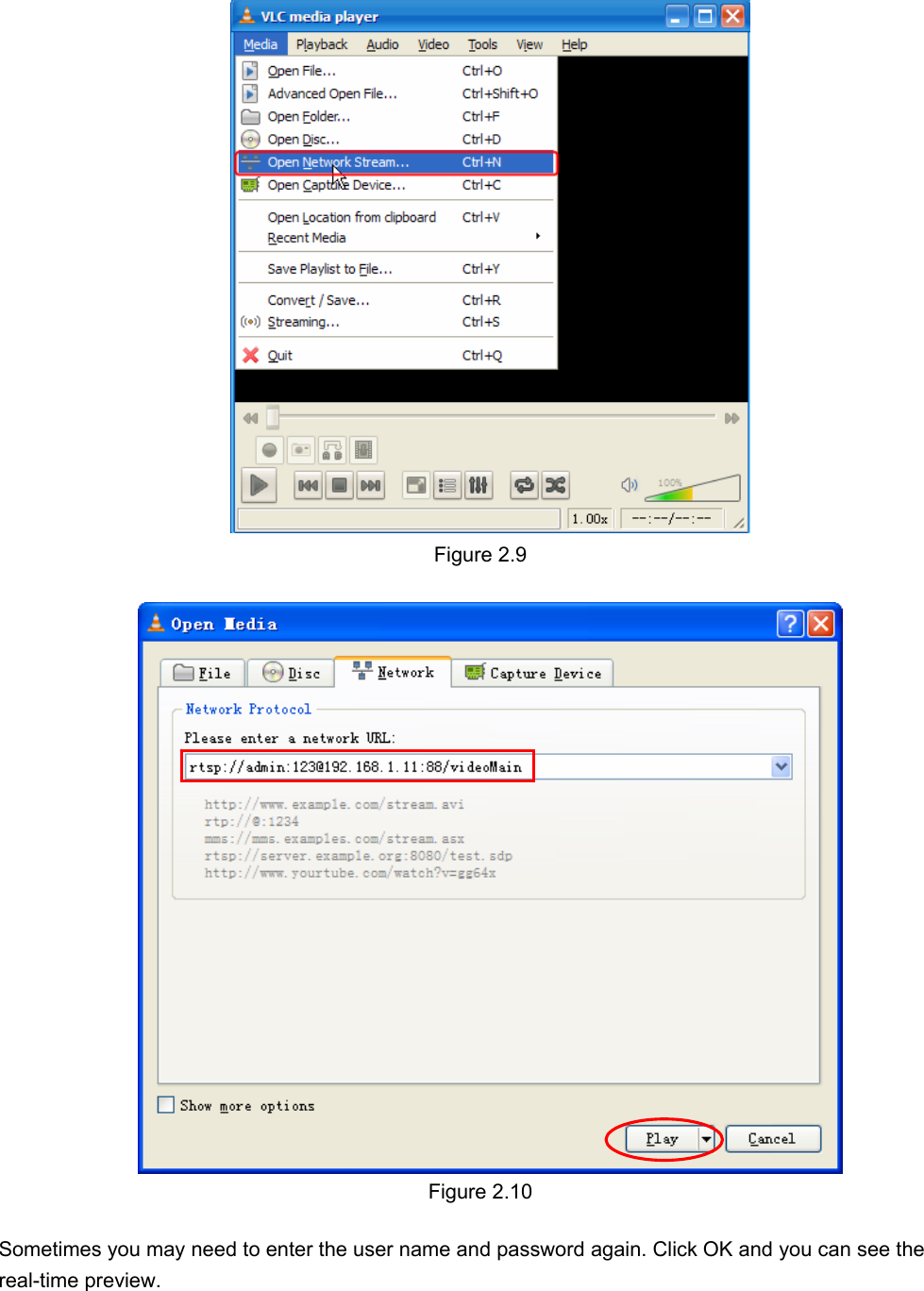 VLC media player

Media Playback Audio Video Tools View Help

Open File... Ctrl+O
Advanced Open File... Ctrl+Shift+O
Open Folder... Ctrl+F
Open Disc... Ctrl+D
Open Network Stream... Ctrl+N
Open Capture Device... Ctrl+C
Open Location from clipboard Ctrl+V
Recent Media
Save Playlist to File... Ctrl+Y
Convert / Save... Ctrl+R
Streaming... Ctrl+S
Quit Ctrl+Q

100%

1.00x --:--/--:--

Figure 2.9

Open Media

File Disc Network Capture Device

Network Protocol

Please enter a network URL:

rtsp://admin:123@192.168.1.11:88/videoMain

http://www.example.com/stream.avi
rtp://@:1234
mms://mms.examples.com/stream.asx
rtsp://server.example.org:8080/test.sdp
http://www.yourtube.com/watch?v=gg64x

Show more options

Play Cancel

Figure 2.10

Sometimes you may need to enter the user name and password again. Click OK and you can see the real-time preview.